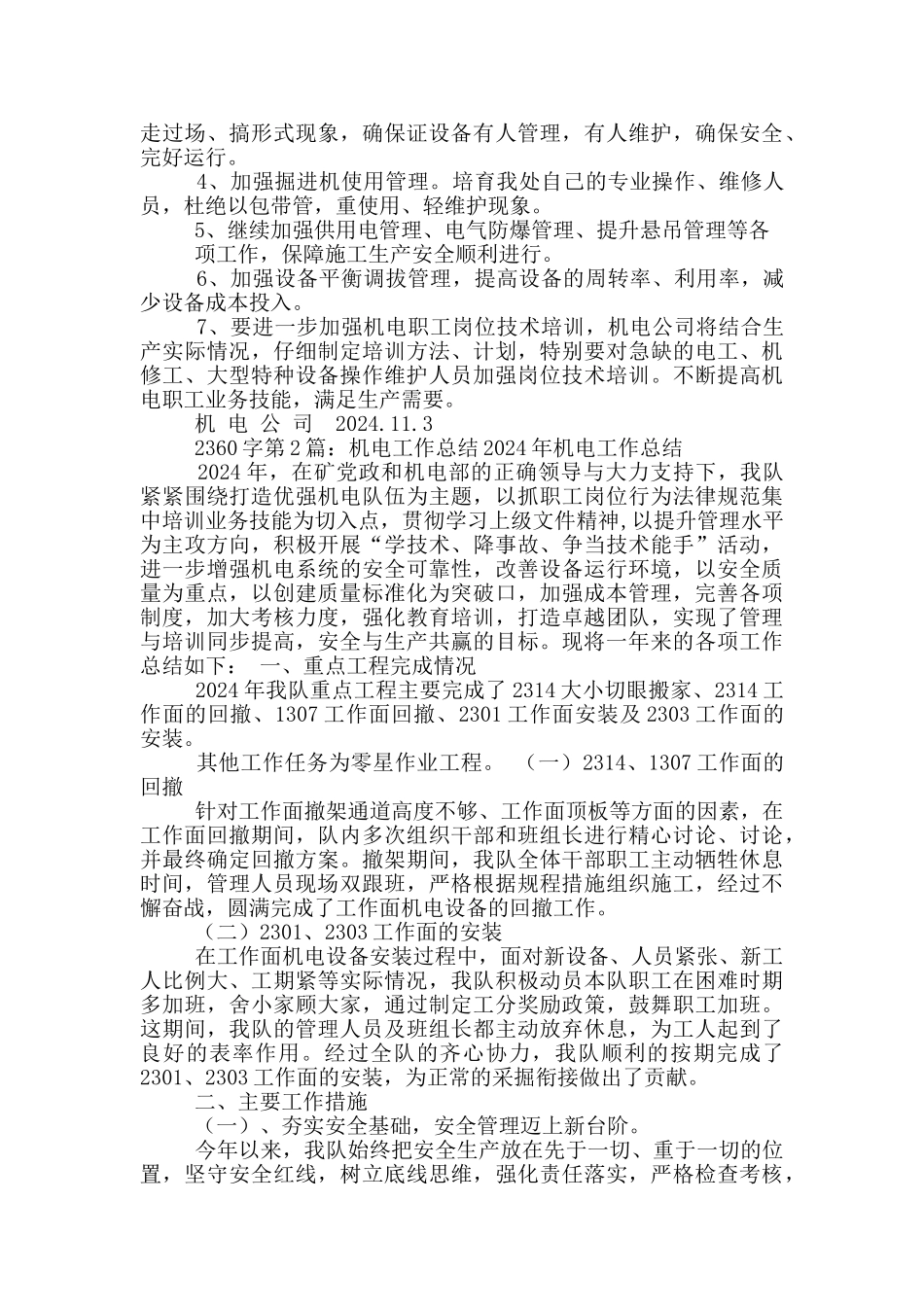 走过场、搞形式现象，确保证设备有人管理，有人维护，确保安全、完好运行。

4、加强掘进机使用管理。培育我处自己的专业操作、维修人员，杜绝以包带管，重使用、轻维护现象。

5、继续加强供用电管理、电气防爆管理、提升悬吊管理等各项工作，保障施工生产安全顺利进行。

6、加强设备平衡调拔管理，提高设备的周转率、利用率，减少设备成本投入。

7、要进一步加强机电职工岗位技术培训，机电公司将结合生产实际情况，仔细制定培训方法、计划，特别要对急缺的电工、机修工、大型特种设备操作维护人员加强岗位技术培训。不断提高机电职工业务技能，满足生产需要。

机 电 公 司 2024.11.3

2360字第2篇：机电工作总结2024年机电工作总结

2024年，在矿党政和机电部的正确领导与大力支持下，我队紧紧围绕打造优强机电队伍为主题，以抓职工岗位行为法律规范集中培训业务技能为切入点，贯彻学习上级文件精神，以提升管理水平为主攻方向，积极开展“学技术、降事故、争当技术能手”活动，进一步增强机电系统的安全可靠性，改善设备运行环境，以安全质量为重点，以创建质量标准化为突破口，加强成本管理，完善各项制度，加大考核力度，强化教育培训，打造卓越团队，实现了管理与培训同步提高，安全与生产共赢的目标。现将一年来的各项工作总结如下： 一、重点工程完成情况

2024年我队重点工程主要完成了2314大小切眼搬家、2314工作面的回撤、1307工作面回撤、2301工作面安装及2303工作面的安装。

其他工作任务为零星作业工程。 （一）2314、1307工作面的回撤

针对工作面撤架通道高度不够、工作面顶板等方面的因素，在工作面回撤期间，队内多次组织干部和班组长进行精心讨论、讨论，并最终确定回撤方案。撤架期间，我队全体干部职工主动牺牲休息时间，管理人员现场双跟班，严格根据规程措施组织施工，经过不懈奋战，圆满完成了工作面机电设备的回撤工作。

（二）2301、2303工作面的安装

在工作面机电设备安装过程中，面对新设备、人员紧张、新工人比例大、工期紧等实际情况，我队积极动员本队职工在困难时期多加班，舍小家顾大家，通过制定工分奖励政策，鼓舞职工加班。这期间，我队的管理人员及班组长都主动放弃休息，为工人起到了良好的表率作用。经过全队的齐心协力，我队顺利的按期完成了2301、2303工作面的安装，为正常的采掘衔接做出了贡献。

二、主要工作措施

（一）、夯实安全基础，安全管理迈上新台阶。

今年以来，我队始终把安全生产放在先于一切、重于一切的位置，坚守安全红线，树立底线思维，强化责任落实，严格检查考核，